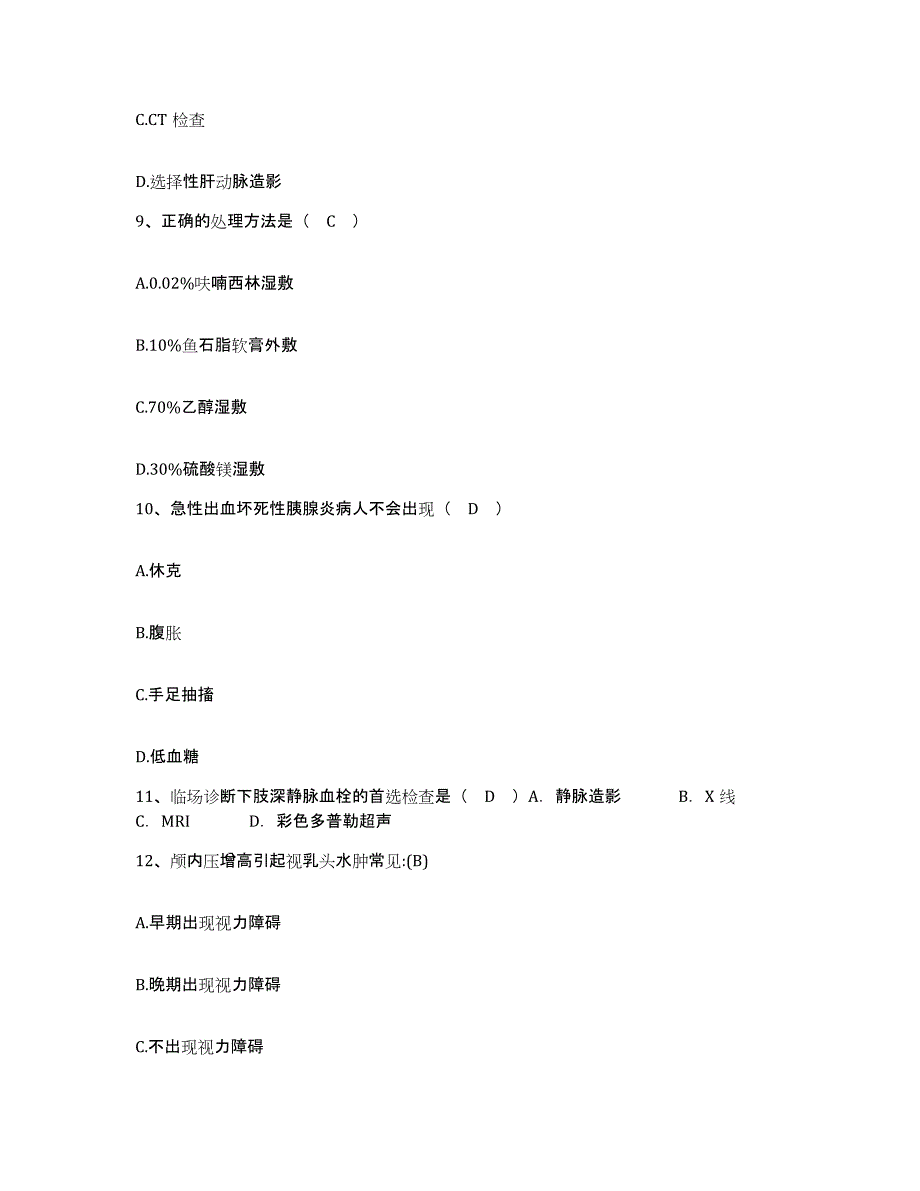 C.CT 检查

D.选择性肝动脉造影

9、正确的处理方法是（ C ）

A.0.02%呋喃西林湿敷

B.10%鱼石脂软膏外敷

C.70%乙醇湿敷

D.30%硫酸镁湿敷

10、急性出血坏死性胰腺炎病人不会出现（ D ）

A.休克

B.腹胀

C.手足抽搐

D.低血糖

11、临场诊断下肢深静脉血栓的首选检查是（ D ）A. 静脉造影 B. X 线 C. MRI D. 彩色多普勒超声

12、颅内压增高引起视乳头水肿常见:(B)

A.早期出现视力障碍

B.晚期出现视力障碍

C.不出现视力障碍